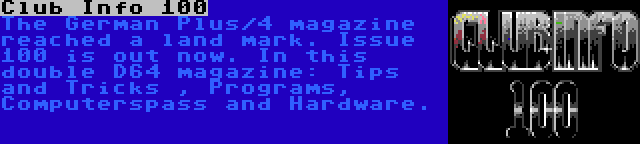 Club Info 100
The German Plus/4 magazine reached a land mark. Issue 100 is out now. In this double D64 magazine: Tips and Tricks , Programs, Computerspass and Hardware.

CLUBINFO
100